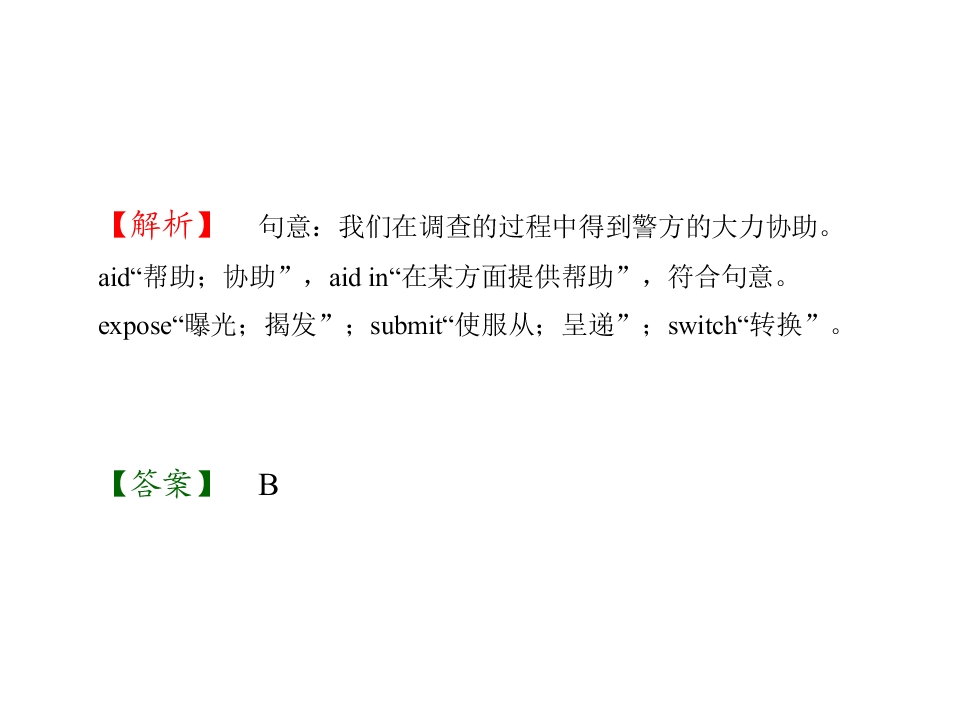 【解析】 句意：我们在调查的过程中得到警方的大力协助。aid“帮助；协助”，aid in“在某方面提供帮助”，符合句意。expose“曝光；揭发”；submit“使服从；呈递”；switch“转换”。

【答案】 B